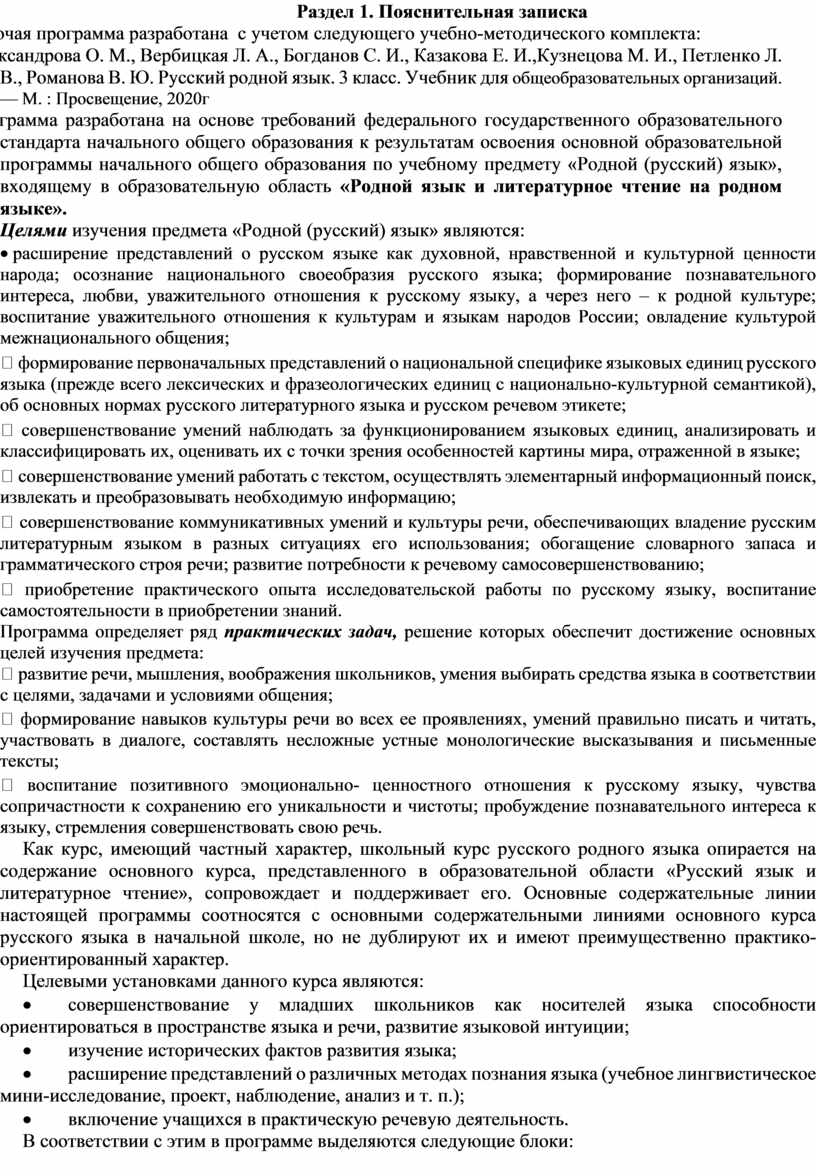 Раздел 1. Пояснительная записка

очая программа разработана с учетом следующего учебно-методического комплекта: ксандрова О. М., Вербицкая Л. А., Богданов С. И., Казакова Е. И.,Кузнецова М. И., Петленко Л. В., Романова В. Ю. Русский родной язык. 3 класс. Учебник для общеобразовательных организаций. — М. : Просвещение, 2020г

грамма разработана на основе требований федерального государственного образовательного стандарта начального общего образования к результатам освоения основной образовательной программы начального общего образования по учебному предмету «Родной (русский) язык», входящему в образовательную область «Родной язык и литературное чтение на родном языке».

Целями изучения предмета «Родной (русский) язык» являются:

• расширение представлений о русском языке как духовной, нравственной и культурной ценности народа; осознание национального своеобразия русского языка; формирование познавательного интереса, любви, уважительного отношения к русскому языку, а через него – к родной культуре; воспитание уважительного отношения к культурам и языкам народов России; овладение культурой межнационального общения;

 формирование первоначальных представлений о национальной специфике языковых единиц русского языка (прежде всего лексических и фразеологических единиц с национально-культурной семантикой), об основных нормах русского литературного языка и русском речевом этикете;

 совершенствование умений наблюдать за функционированием языковых единиц, анализировать и классифицировать их, оценивать их с точки зрения особенностей картины мира, отраженной в языке;

 совершенствование умений работать с текстом, осуществлять элементарный информационный поиск, извлекать и преобразовывать необходимую информацию;

 совершенствование коммуникативных умений и культуры речи, обеспечивающих владение русским литературным языком в разных ситуациях его использования; обогащение словарного запаса и грамматического строя речи; развитие потребности к речевому самосовершенствованию;

 приобретение практического опыта исследовательской работы по русскому языку, воспитание самостоятельности в приобретении знаний.

Программа определяет ряд практических задач, решение которых обеспечит достижение основных целей изучения предмета:

 развитие речи, мышления, воображения школьников, умения выбирать средства языка в соответствии с целями, задачами и условиями общения;

 формирование навыков культуры речи во всех ее проявлениях, умений правильно писать и читать, участвовать в диалоге, составлять несложные устные монологические высказывания и письменные тексты;

 воспитание позитивного эмоционально- ценностного отношения к русскому языку, чувства сопричастности к сохранению его уникальности и чистоты; пробуждение познавательного интереса к языку, стремления совершенствовать свою речь.

Как курс, имеющий частный характер, школьный курс русского родного языка опирается на содержание основного курса, представленного в образовательной области «Русский язык и литературное чтение», сопровождает и поддерживает его. Основные содержательные линии настоящей программы соотносятся с основными содержательными линиями основного курса русского языка в начальной школе, но не дублируют их и имеют преимущественно практико-ориентированный характер.

Целевыми установками данного курса являются:

• совершенствование у младших школьников как носителей языка способности ориентироваться в пространстве языка и речи, развитие языковой интуиции;

• изучение исторических фактов развития языка;

• расширение представлений о различных методах познания языка (учебное лингвистическое мини-исследование, проект, наблюдение, анализ и т. п.);

• включение учащихся в практическую речевую деятельность.

В соответствии с этим в программе выделяются следующие блоки: